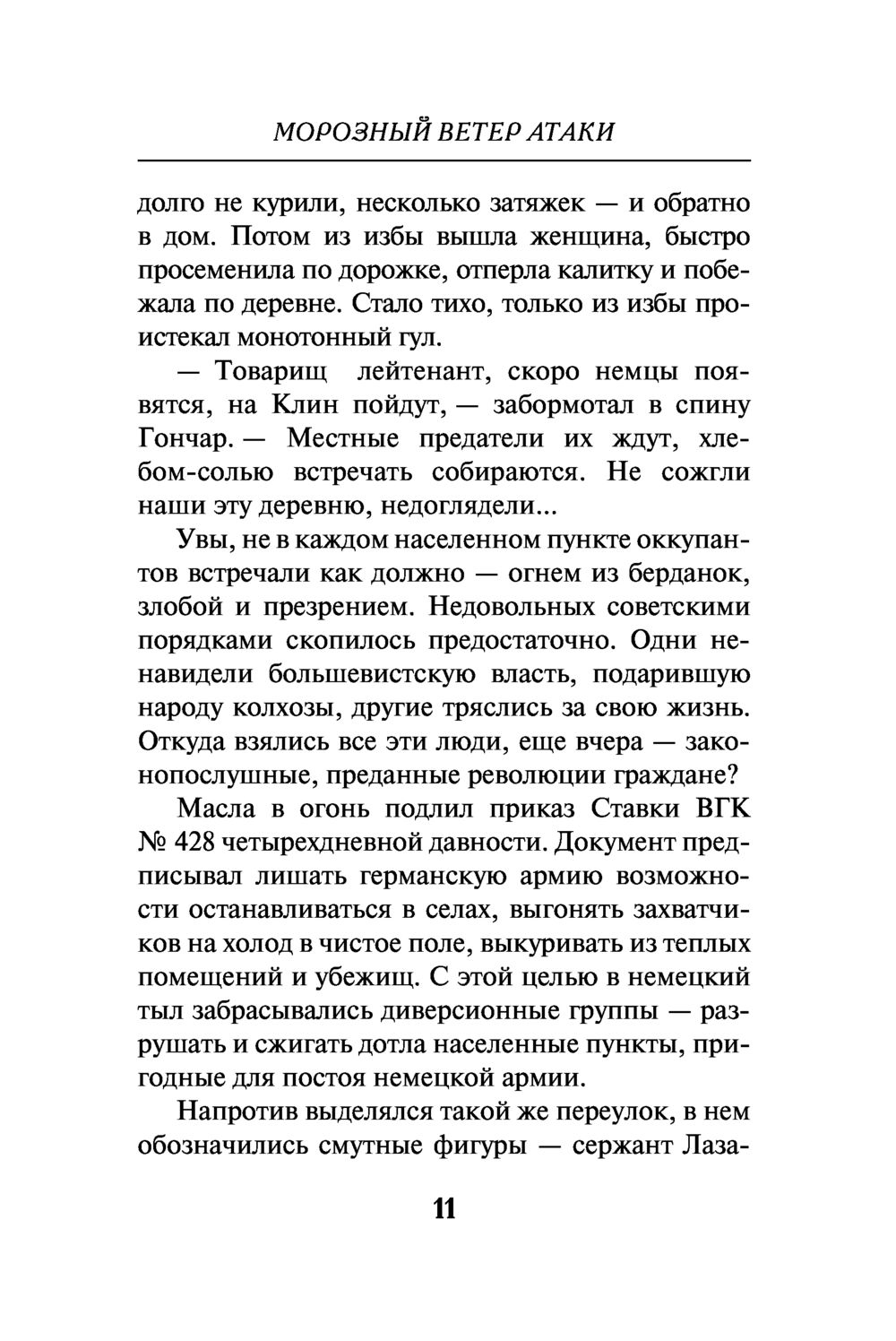 МОРОЗНЫЙ ВЕТЕР АТАКИ

долго не курили, несколько затяжек — и обратно в дом. Потом из избы вышла женщина, быстро просеменила по дорожке, отперла калитку и побежала по деревне. Стало тихо, только из избы проистекал монотонный гул.

— Товарищ лейтенант, скоро немцы появятся, на Клин пойдут, — забормотал в спину Гончар. — Местные предатели их ждут, хлебом-солью встречать собираются. Не сожгли наши эту деревню, недоглядели...

Увы, не в каждом населенном пункте оккупантов встречали как должно — огнем из берданок, злобой и презрением. Недовольных советскими порядками скопилось предостаточно. Одни ненавидели большевистскую власть, подарившую народу колхозы, другие тряслись за свою жизнь. Откуда взялись все эти люди, еще вчера — законопослушные, преданные революции граждане?

Масла в огонь подлил приказ Ставки ВГК № 428 четырехдневной давности. Документ предписывал лишать германскую армию возможности останавливаться в селах, выгонять захватчиков на холод в чистое поле, выкуривать из теплых помещений и убежищ. С этой целью в немецкий тыл забрасывались диверсионные группы — разрушать и сжигать дотла населенные пункты, пригодные для постоя немецкой армии.

Напротив выделялся такой же переулок, в нем обозначились смутные фигуры — сержант Лаза-

11